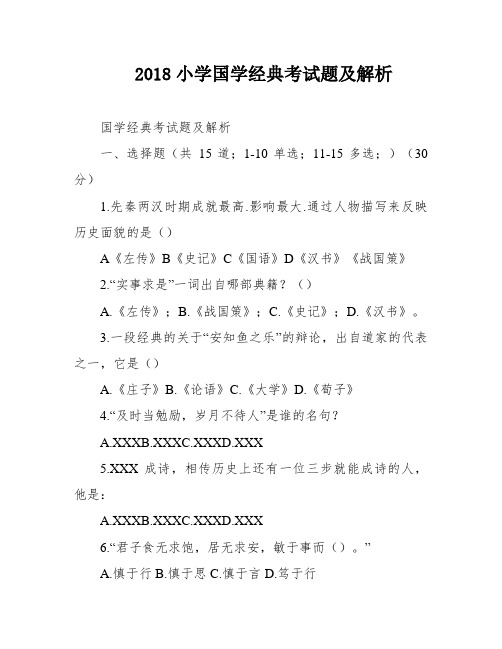 2018 小学国学经典考试题及解析

国学经典考试题及解析

一、选择题（共 15 道；1-10 单选；11-15 多选；）（30 分）

1.先秦两汉时期成就最高.影响最大.通过人物描写来反映历史面貌的是（）

A《左传》B《史记》C《国语》D《汉书》《战国策》

2.“实事求是”一词出自哪部典籍？（）

A.《左传》；B.《战国策》；C.《史记》；D.《汉书》。

3.一段经典的关于“安知鱼之乐”的辩论，出自道家的代表之一，它是（）

A.《庄子》B.《论语》C.《大学》D.《荀子》

4.“及时当勉励，岁月不待人”是谁的名句？

A.XXXB.XXXC.XXXD.XXX

5.XXX 成诗，相传历史上还有一位三步就能成诗的人，他是：

A.XXXB.XXXC.XXXD.XXX

6.“君子食无求饱，居无求安，敏于事而（）。”

A.慎于行 B.慎于思 C.慎于言 D.笃于行